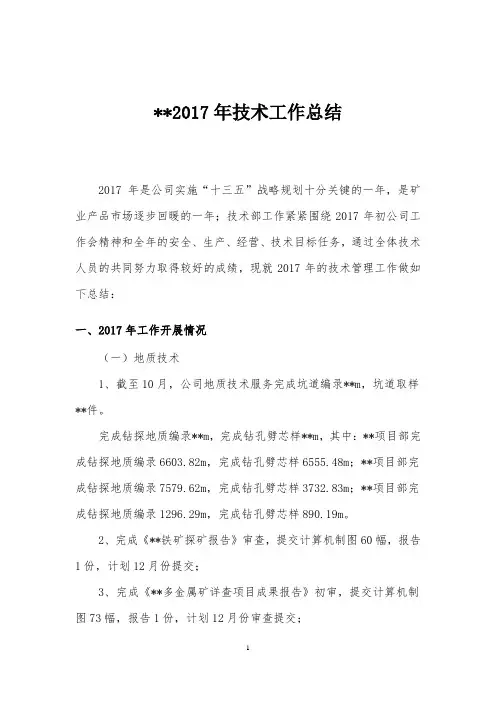 **2017 年技术工作总结

2017 年是公司实施“十三五”战略规划十分关键的一年，是矿业产品市场逐步回暖的一年；技术部工作紧紧围绕 2017 年初公司工作会精神和全年的安全、生产、经营、技术目标任务，通过全体技术人员的共同努力取得较好的成绩，现就 2017 年的技术管理工作做如下总结：

一、2017 年工作开展情况

（一）地质技术

1、截至 10 月，公司地质技术服务完成坑道编录**m，坑道取样**件。

完成钻探地质编录**m，完成钻孔劈芯样**m，其中：**项目部完成钻探地质编录 6603.82m，完成钻孔劈芯样 6555.48m；**项目部完成钻探地质编录 7579.62m，完成钻孔劈芯样 3732.83m；**项目部完成钻探地质编录 1296.29m，完成钻孔劈芯样 890.19m。

2、完成《**铁矿探矿报告》审查，提交计算机制图 60 幅，报告 1 份，计划 12 月份提交；

3、完成《**多金属矿详查项目成果报告》初审，提交计算机制图 73 幅，报告 1 份，计划 12 月份审查提交；

1